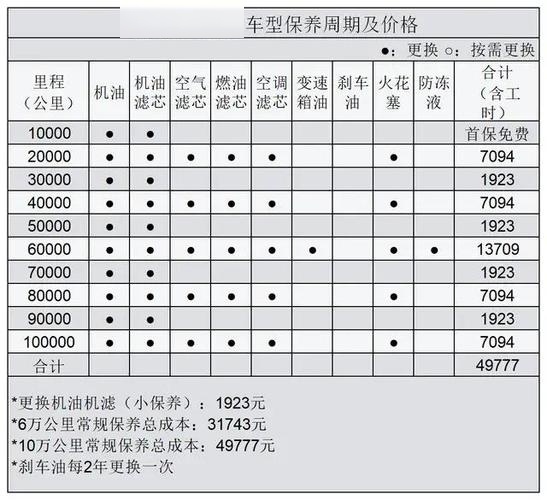 车型保养周期及价格

●：更换 ○：按需更换

| 里程（公里） | 机油 | 机油滤芯 | 空气滤芯 | 燃油滤芯 | 空调滤芯 | 变速箱油 | 刹车油 | 火花塞 | 防冻液 | 合计（含工时） |
|---|---|---|---|---|---|---|---|---|---|---|
| 10000 | ● | ● | | | | | | | | 首保免费 |
| 20000 | ● | ● | ● | ● | ● | | | ● | | 7094 |
| 30000 | ● | ● | | | | | | | | 1923 |
| 40000 | ● | ● | ● | ● | ● | | | ● | | 7094 |
| 50000 | ● | ● | | | | | | | | 1923 |
| 60000 | ● | ● | ● | ● | ● | ● | | ● | ● | 13709 |
| 70000 | ● | ● | | | | | | | | 1923 |
| 80000 | ● | ● | ● | ● | ● | | | ● | | 7094 |
| 90000 | ● | ● | | | | | | | | 1923 |
| 100000 | ● | ● | ● | ● | ● | | | ● | | 7094 |
| 合计 | | | | | | | | | | 49777 |

*更换机油机滤（小保养）：1923元
*6万公里常规保养总成本：31743元
*10万公里常规保养总成本：49777元
*刹车油每2年更换一次